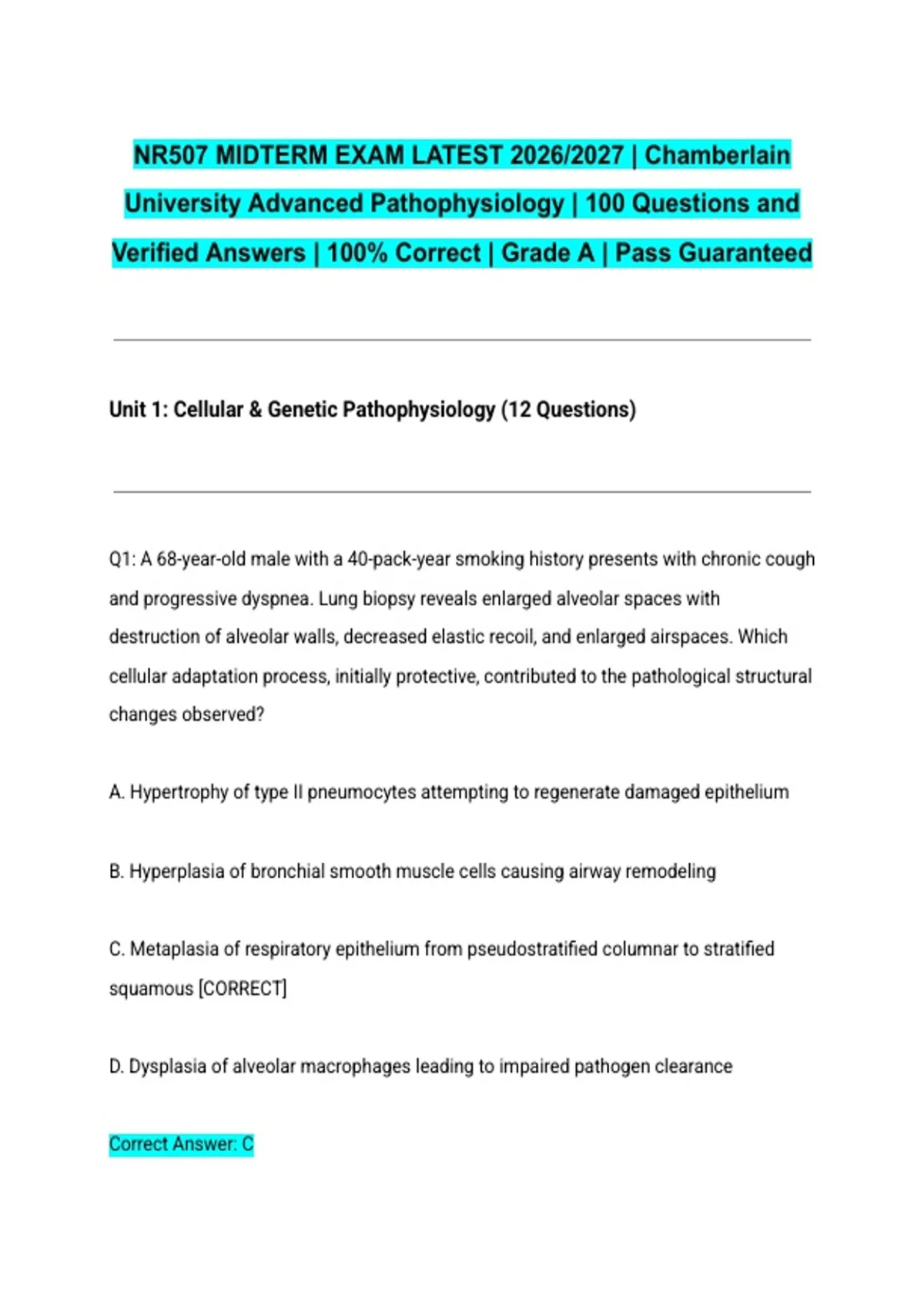 NR507 MIDTERM EXAM LATEST 2026/2027 | Chamberlain University Advanced Pathophysiology | 100 Questions and Verified Answers | 100% Correct | Grade A | Pass Guaranteed

Unit 1: Cellular & Genetic Pathophysiology (12 Questions)

Q1: A 68-year-old male with a 40-pack-year smoking history presents with chronic cough and progressive dyspnea. Lung biopsy reveals enlarged alveolar spaces with destruction of alveolar walls, decreased elastic recoil, and enlarged airspaces. Which cellular adaptation process, initially protective, contributed to the pathological structural changes observed?

A. Hypertrophy of type II pneumocytes attempting to regenerate damaged epithelium

B. Hyperplasia of bronchial smooth muscle cells causing airway remodeling

C. Metaplasia of respiratory epithelium from pseudostratified columnar to stratified squamous [CORRECT]

D. Dysplasia of alveolar macrophages leading to impaired pathogen clearance

Correct Answer: C